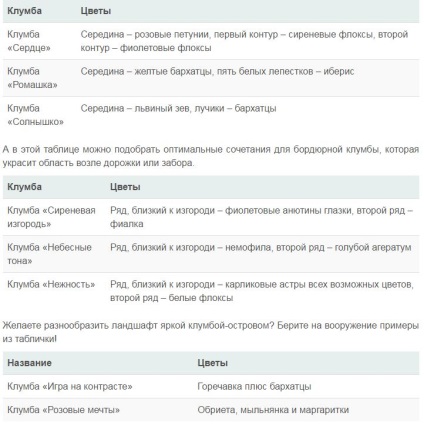 | Клумба | Цветы |
|---|---|
| Клумба «Сердце» | Середина – розовые петунии, первый контур – сиреневые флоксы, второй контур – фиолетовые флоксы |
| Клумба «Ромашка» | Середина – желтые бархатцы, пять белых лепестков – иберис |
| Клумба «Солнышко» | Середина – львиный зев, лучики – бархатцы |

А в этой таблице можно подобрать оптимальные сочетания для бордюрной клумбы, которая украсит область возле дорожки или забора.

| Клумба | Цветы |
|---|---|
| Клумба «Сиреневая изгородь» | Ряд, близкий к изгороди – фиолетовые анютины глазки, второй ряд – фиалка |
| Клумба «Небесные тона» | Ряд, близкий к изгороди – немофила, второй ряд – голубой агератум |
| Клумба «Нежность» | Ряд, близкий к изгороди – карликовые астры всех возможных цветов, второй ряд – белые флоксы |

Желаете разнообразить ландшафт яркой клумбой-островом? Берите на вооружение примеры из таблички!

| Название | Цветы |
|---|---|
| Клумба «Игра на контрасте» | Горечавка плюс бархатцы |
| Клумба «Розовые мечты» | Обриета, мыльнянка и маргаритки |